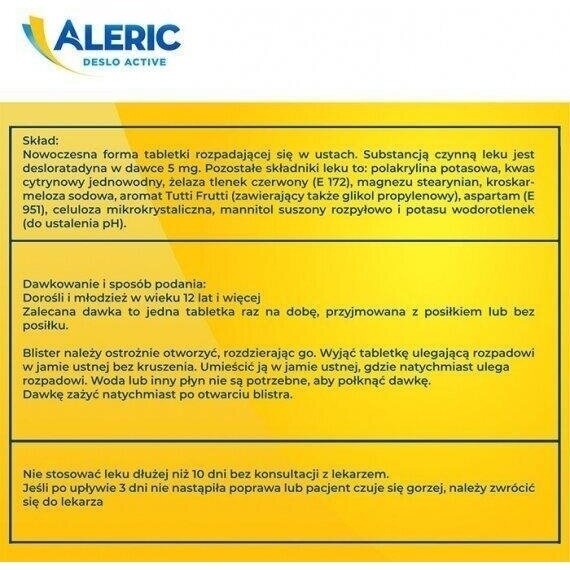 ALERIC
DESLO ACTIVE

Skład:
Nowoczesna forma tabletki rozpadającej się w ustach. Substancją czynną leku jest desloratadyna w dawce 5 mg. Pozostałe składniki leku to: polakrylina potasowa, kwas cytrynowy jednowodny, żelaza tlenek czerwony (E 172), magnezu stearynian, kroskarmeloza sodowa, aromat Tutti Frutti (zawierający także glikol propylenowy), aspartam (E 951), celuloza mikrokrystaliczna, mannitol suszony rozpyłowo i potasu wodorotlenek (do ustalenia pH).

Dawkowanie i sposób podania:
Dorośli i młodzież w wieku 12 lat i więcej
Zalecana dawka to jedna tabletka raz na dobę, przyjmowana z posiłkiem lub bez posiłku.

Blister należy ostrożnie otworzyć, rozdzierając go. Wyjąć tabletkę ulegającą rozpadowi w jamie ustnej bez kruszenia. Umieścić ją w jamie ustnej, gdzie natychmiast ulega rozpadowi. Woda lub inny płyn nie są potrzebne, aby połknąć dawkę.
Dawkę zażyć natychmiast po otwarciu blistra.

Nie stosować leku dłużej niż 10 dni bez konsultacji z lekarzem.
Jeśli po upływie 3 dni nie nastąpiła poprawa lub pacjent czuje się gorzej, należy zwrócić się do lekarza